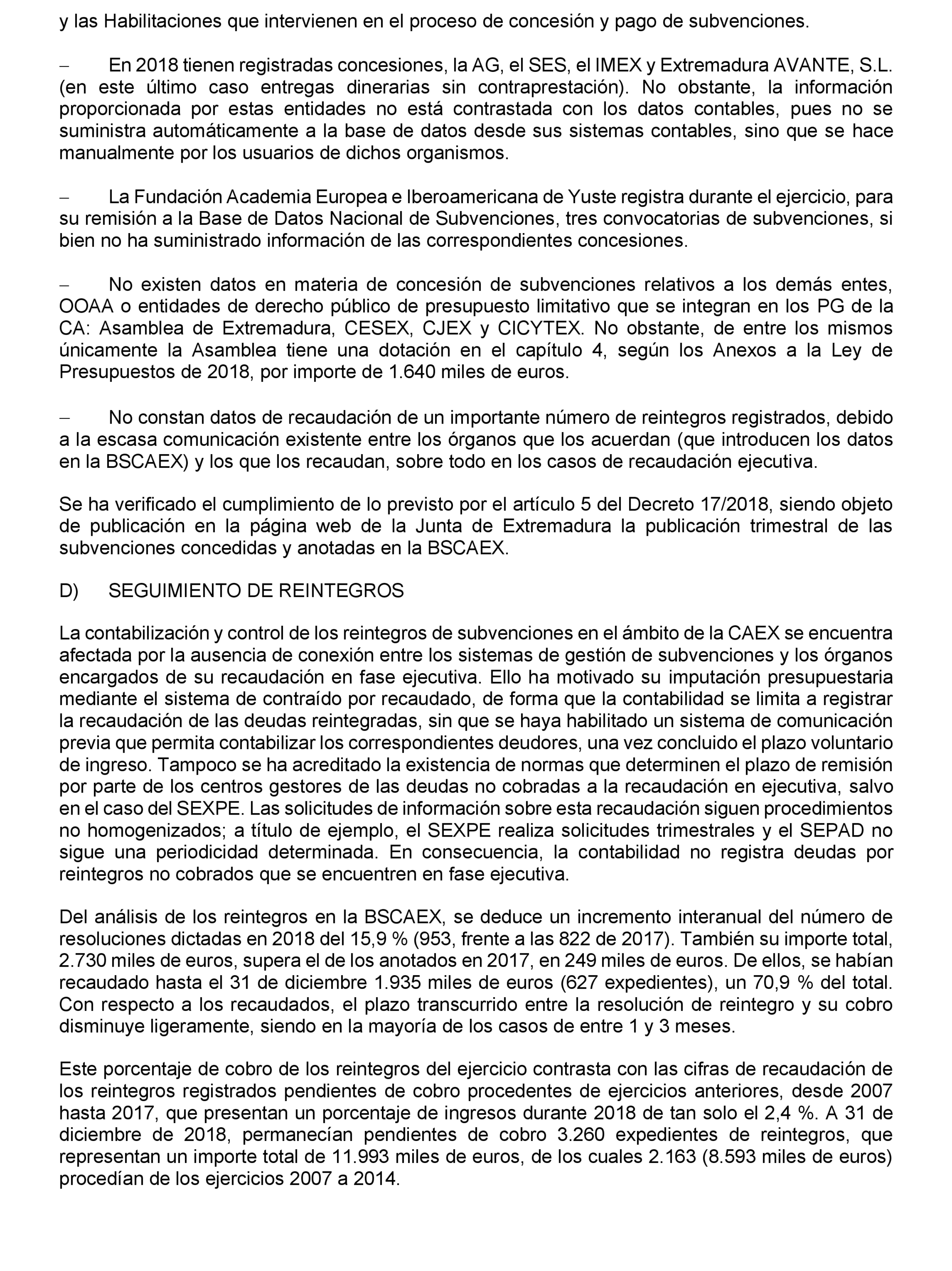 y las Habilitaciones que intervienen en el proceso de concesión y pago de subvenciones.

– En 2018 tienen registradas concesiones, la AG, el SES, el IMEX y Extremadura AVANTE, S.L. (en este último caso entregas dinerarias sin contraprestación). No obstante, la información proporcionada por estas entidades no está contrastada con los datos contables, pues no se suministra automáticamente a la base de datos desde sus sistemas contables, sino que se hace manualmente por los usuarios de dichos organismos.

– La Fundación Academia Europea e Iberoamericana de Yuste registra durante el ejercicio, para su remisión a la Base de Datos Nacional de Subvenciones, tres convocatorias de subvenciones, si bien no ha suministrado información de las correspondientes concesiones.

– No existen datos en materia de concesión de subvenciones relativos a los demás entes, OOAA o entidades de derecho público de presupuesto limitativo que se integran en los PG de la CA: Asamblea de Extremadura, CESEX, CJEX y CICYTEX. No obstante, de entre los mismos únicamente la Asamblea tiene una dotación en el capítulo 4, según los Anexos a la Ley de Presupuestos de 2018, por importe de 1.640 miles de euros.

– No constan datos de recaudación de un importante número de reintegros registrados, debido a la escasa comunicación existente entre los órganos que los acuerdan (que introducen los datos en la BSCAEX) y los que los recaudan, sobre todo en los casos de recaudación ejecutiva.

Se ha verificado el cumplimiento de lo previsto por el artículo 5 del Decreto 17/2018, siendo objeto de publicación en la página web de la Junta de Extremadura la publicación trimestral de las subvenciones concedidas y anotadas en la BSCAEX.

D) SEGUIMIENTO DE REINTEGROS

La contabilización y control de los reintegros de subvenciones en el ámbito de la CAEX se encuentra afectada por la ausencia de conexión entre los sistemas de gestión de subvenciones y los órganos encargados de su recaudación en fase ejecutiva. Ello ha motivado su imputación presupuestaria mediante el sistema de contraído por recaudado, de forma que la contabilidad se limita a registrar la recaudación de las deudas reintegradas, sin que se haya habilitado un sistema de comunicación previa que permita contabilizar los correspondientes deudores, una vez concluido el plazo voluntario de ingreso. Tampoco se ha acreditado la existencia de normas que determinen el plazo de remisión por parte de los centros gestores de las deudas no cobradas a la recaudación en ejecutiva, salvo en el caso del SEXPE. Las solicitudes de información sobre esta recaudación siguen procedimientos no homogenizados; a título de ejemplo, el SEXPE realiza solicitudes trimestrales y el SEPAD no sigue una periodicidad determinada. En consecuencia, la contabilidad no registra deudas por reintegros no cobrados que se encuentren en fase ejecutiva.

Del análisis de los reintegros en la BSCAEX, se deduce un incremento interanual del número de resoluciones dictadas en 2018 del 15,9 % (953, frente a las 822 de 2017). También su importe total, 2.730 miles de euros, supera el de los anotados en 2017, en 249 miles de euros. De ellos, se habían recaudado hasta el 31 de diciembre 1.935 miles de euros (627 expedientes), un 70,9 % del total. Con respecto a los recaudados, el plazo transcurrido entre la resolución de reintegro y su cobro disminuye ligeramente, siendo en la mayoría de los casos de entre 1 y 3 meses.

Este porcentaje de cobro de los reintegros del ejercicio contrasta con las cifras de recaudación de los reintegros registrados pendientes de cobro procedentes de ejercicios anteriores, desde 2007 hasta 2017, que presentan un porcentaje de ingresos durante 2018 de tan solo el 2,4 %. A 31 de diciembre de 2018, permanecían pendientes de cobro 3.260 expedientes de reintegros, que representan un importe total de 11.993 miles de euros, de los cuales 2.163 (8.593 miles de euros) procedían de los ejercicios 2007 a 2014.